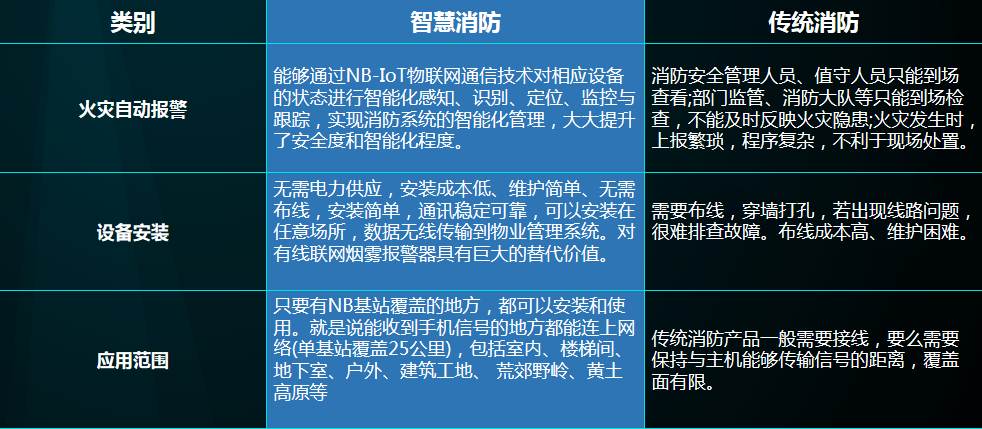 | 类别 | 智慧消防 | 传统消防 |
|---|---|---|
| 火灾自动报警 | 能够通过NB-IoT物联网通信技术对相应设备的状态进行智能化感知、识别、定位、监控与跟踪，实现消防系统的智能化管理，大大提升了安全度和智能化程度。 | 消防安全管理人员、值守人员只能到场查看;部门监管、消防大队等只能到场检查，不能及时反映火灾隐患;火灾发生时，上报繁琐，程序复杂，不利于现场处置。 |
| 设备安装 | 无需电力供应，安装成本低、维护简单、无需布线，安装简单，通讯稳定可靠，可以安装在任意场所，数据无线传输到物业管理系统。对有线联网烟雾报警器具有巨大的替代价值。 | 需要布线，穿墙打孔，若出现线路问题，很难排查故障。布线成本高、维护困难。 |
| 应用范围 | 只要有NB基站覆盖的地方，都可以安装和使用。就是说能收到手机信号的地方都能连上网络(单基站覆盖25公里)，包括室内、楼梯间、地下室、户外、建筑工地、 荒郊野岭、黄土高原等 | 传统消防产品一般需要接线，要么需要保持与主机能够传输信号的距离，覆盖面有限。 |